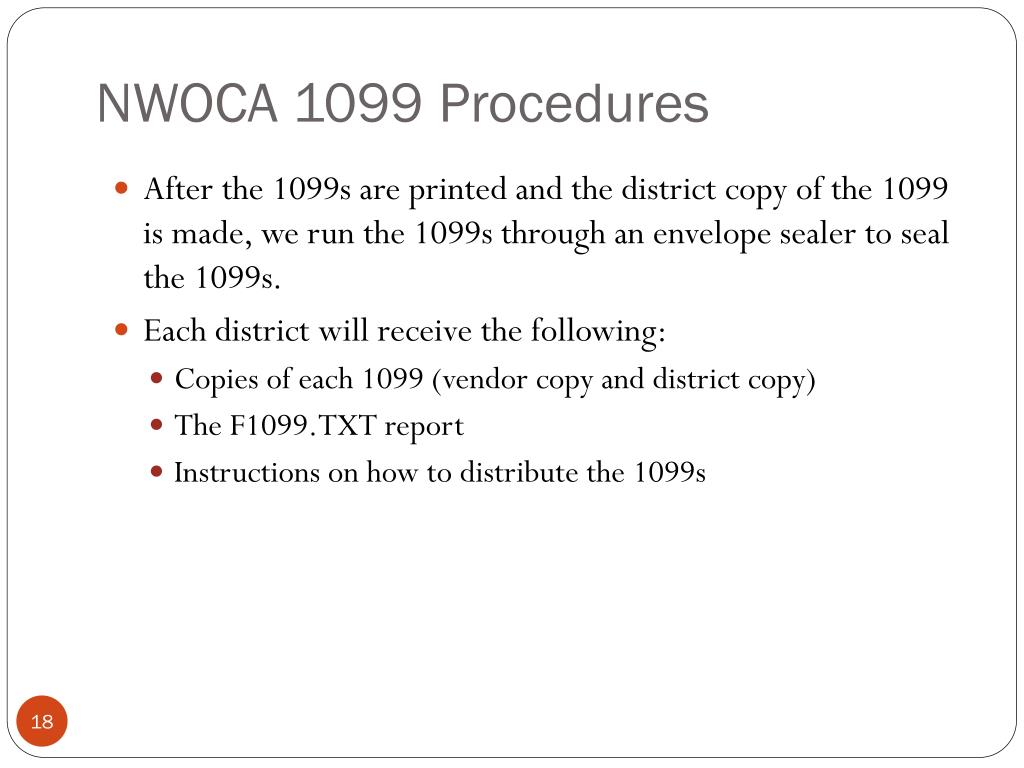 NWOCA 1099 Procedures

- After the 1099s are printed and the district copy of the 1099 is made, we run the 1099s through an envelope sealer to seal the 1099s.
- Each district will receive the following:
  - Copies of each 1099 (vendor copy and district copy)
  - The F1099.TXT report
  - Instructions on how to distribute the 1099s

18